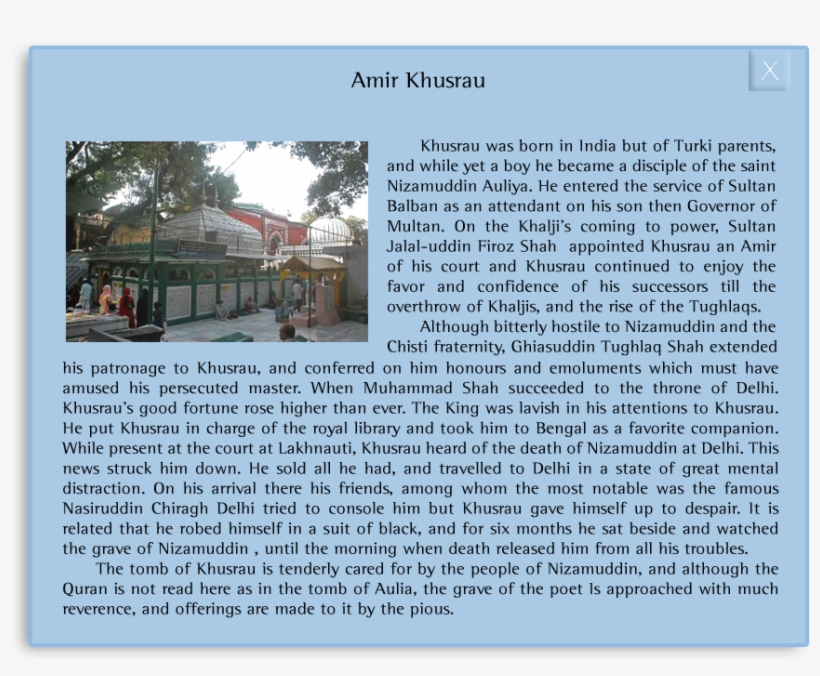 Amir Khusrau

X

Khusrau was born in India but of Turki parents, and while yet a boy he became a disciple of the saint Nizamuddin Auliya. He entered the service of Sultan Balban as an attendant on his son then Governor of Multan. On the Khalji's coming to power, Sultan Jalal-uddin Firoz Shah appointed Khusrau an Amir of his court and Khusrau continued to enjoy the favor and confidence of his successors till the overthrow of Khaljis, and the rise of the Tughlaqs.

Although bitterly hostile to Nizamuddin and the Chisti fraternity, Ghiasuddin Tughlaq Shah extended his patronage to Khusrau, and conferred on him honours and emoluments which must have amused his persecuted master. When Muhammad Shah succeeded to the throne of Delhi. Khusrau's good fortune rose higher than ever. The King was lavish in his attentions to Khusrau. He put Khusrau in charge of the royal library and took him to Bengal as a favorite companion. While present at the court at Lakhnauti, Khusrau heard of the death of Nizamuddin at Delhi. This news struck him down. He sold all he had, and travelled to Delhi in a state of great mental distraction. On his arrival there his friends, among whom the most notable was the famous Nasiruddin Chiragh Delhi tried to console him but Khusrau gave himself up to despair. It is related that he robed himself in a suit of black, and for six months he sat beside and watched the grave of Nizamuddin , until the morning when death released him from all his troubles.

The tomb of Khusrau is tenderly cared for by the people of Nizamuddin, and although the Quran is not read here as in the tomb of Aulia, the grave of the poet Is approached with much reverence, and offerings are made to it by the pious.